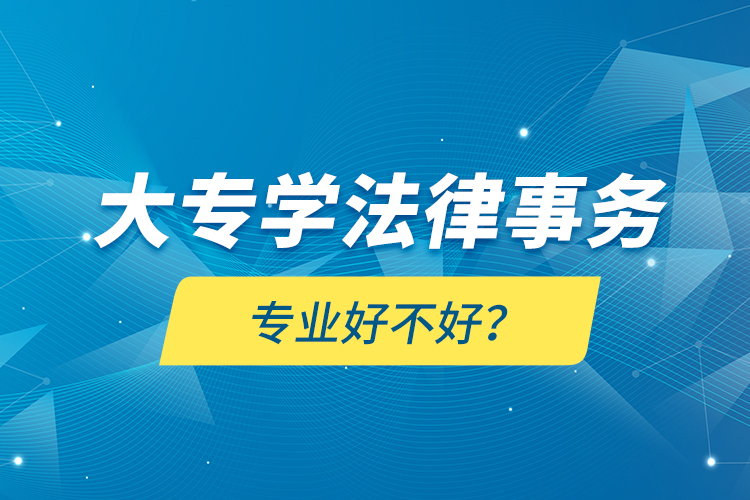 大专学法律事务

专业好不好？